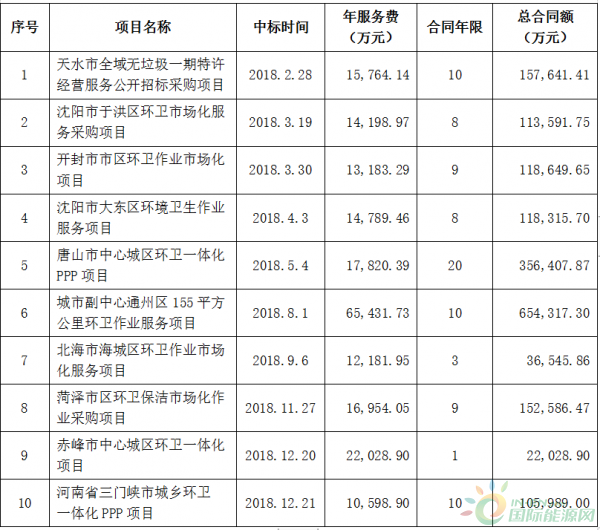 | 序号 | 项目名称 | 中标时间 | 年服务费（万元） | 合同年限 | 总合同额（万元） |
|---|---|---|---|---|---|
| 1 | 天水市全域无垃圾一期特许经营服务公开招标采购项目 | 2018.2.28 | 15,764.14 | 10 | 157,641.41 |
| 2 | 沈阳市于洪区环卫市场化服务采购项目 | 2018.3.19 | 14,198.97 | 8 | 113,591.75 |
| 3 | 开封市市区环卫作业市场化项目 | 2018.3.30 | 13,183.29 | 9 | 118,649.65 |
| 4 | 沈阳市大东区环境卫生作业服务项目 | 2018.4.3 | 14,789.46 | 8 | 118,315.70 |
| 5 | 唐山市中心城区环卫一体化PPP项目 | 2018.5.4 | 17,820.39 | 20 | 356,407.87 |
| 6 | 城市副中心通州区155平方公里环卫作业服务项目 | 2018.8.1 | 65,431.73 | 10 | 654,317.30 |
| 7 | 北海市海城区环卫作业市场化服务项目 | 2018.9.6 | 12,181.95 | 3 | 36,545.86 |
| 8 | 菏泽市区环卫保洁市场化作业采购项目 | 2018.11.27 | 16,954.05 | 9 | 152,586.47 |
| 9 | 赤峰市中心城区环卫一体化项目 | 2018.12.20 | 22,028.90 | 1 | 22,028.90 |
| 10 | 河南省三门峡市城乡环卫一体化PPP项目 | 2018.12.21 | 10,598.90 | 10 | 105,989.00 |

国际能源网